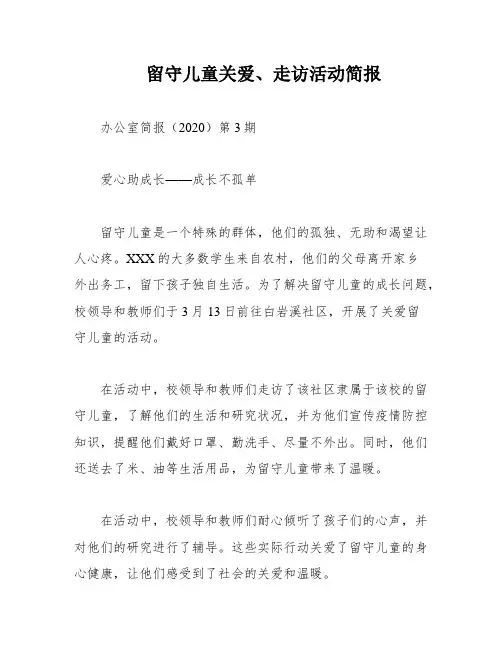 留守儿童关爱、走访活动简报

办公室简报（2020）第3期

爱心助成长——成长不孤单

留守儿童是一个特殊的群体，他们的孤独、无助和渴望让人心疼。XXX的大多数学生来自农村，他们的父母离开家乡外出务工，留下孩子独自生活。为了解决留守儿童的成长问题，校领导和教师们于3月13日前往白岩溪社区，开展了关爱留守儿童的活动。

在活动中，校领导和教师们走访了该社区隶属于该校的留守儿童，了解他们的生活和研究状况，并为他们宣传疫情防控知识，提醒他们戴好口罩、勤洗手、尽量不外出。同时，他们还送去了米、油等生活用品，为留守儿童带来了温暖。

在活动中，校领导和教师们耐心倾听了孩子们的心声，并对他们的研究进行了辅导。这些实际行动关爱了留守儿童的身心健康，让他们感受到了社会的关爱和温暖。